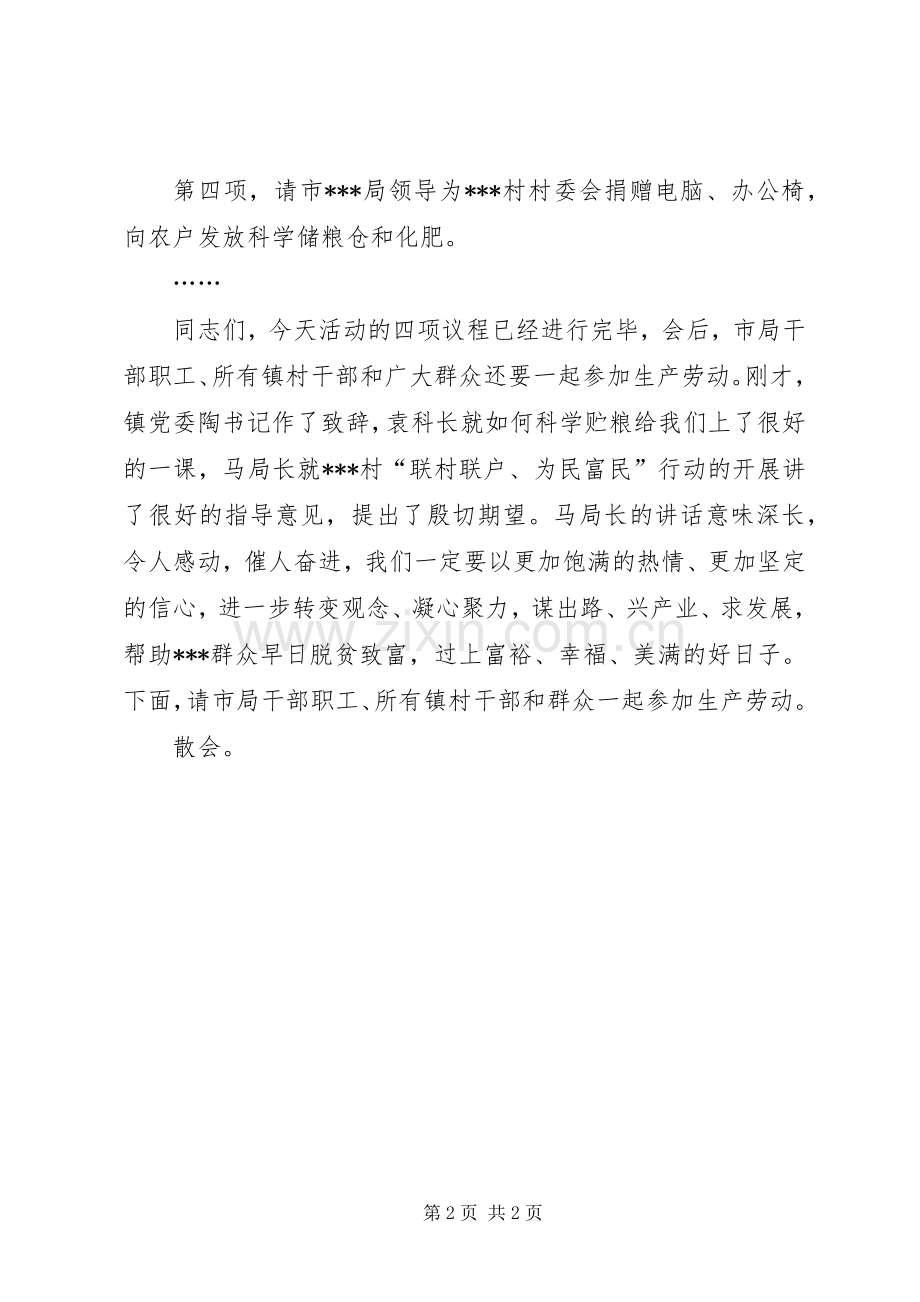 第四项，请市***局领导为***村村委会捐赠电脑、办公椅，向农户发放科学储粮仓和化肥。

……

同志们，今天活动的四项议程已经进行完毕，会后，市局干部职工、所有镇村干部和广大群众还要一起参加生产劳动。刚才，镇党委陶书记作了致辞，袁科长就如何科学贮粮给我们上了很好的一课，马局长就***村“联村联户、为民富民”行动的开展讲了很好的指导意见，提出了殷切期望。马局长的讲话意味深长，令人感动，催人奋进，我们一定要以更加饱满的热情、更加坚定的信心，进一步转变观念、凝心聚力，谋出路、兴产业、求发展，帮助***群众早日脱贫致富，过上富裕、幸福、美满的好日子。下面，请市局干部职工、所有镇村干部和群众一起参加生产劳动。

散会。

第2页 共2页

www.zixin.com.cn